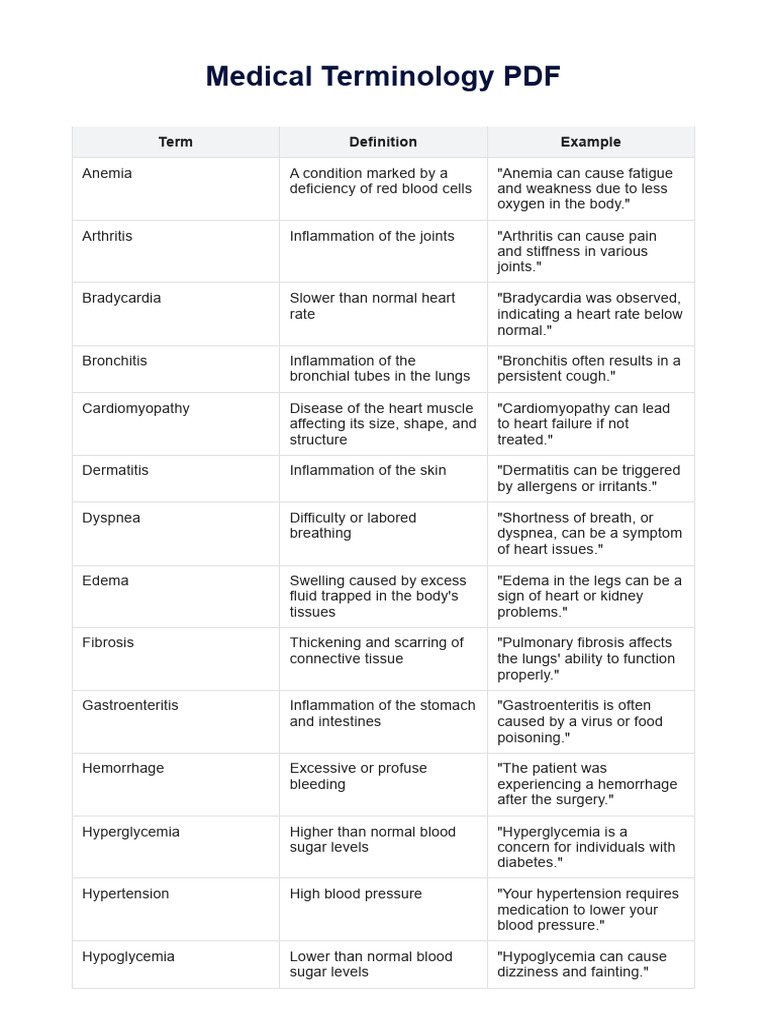 Medical Terminology PDF

| Term | Definition | Example |
|---|---|---|
| Anemia | A condition marked by a deficiency of red blood cells | "Anemia can cause fatigue and weakness due to less oxygen in the body." |
| Arthritis | Inflammation of the joints | "Arthritis can cause pain and stiffness in various joints." |
| Bradycardia | Slower than normal heart rate | "Bradycardia was observed, indicating a heart rate below normal." |
| Bronchitis | Inflammation of the bronchial tubes in the lungs | "Bronchitis often results in a persistent cough." |
| Cardiomyopathy | Disease of the heart muscle affecting its size, shape, and structure | "Cardiomyopathy can lead to heart failure if not treated." |
| Dermatitis | Inflammation of the skin | "Dermatitis can be triggered by allergens or irritants." |
| Dyspnea | Difficulty or labored breathing | "Shortness of breath, or dyspnea, can be a symptom of heart issues." |
| Edema | Swelling caused by excess fluid trapped in the body's tissues | "Edema in the legs can be a sign of heart or kidney problems." |
| Fibrosis | Thickening and scarring of connective tissue | "Pulmonary fibrosis affects the lungs' ability to function properly." |
| Gastroenteritis | Inflammation of the stomach and intestines | "Gastroenteritis is often caused by a virus or food poisoning." |
| Hemorrhage | Excessive or profuse bleeding | "The patient was experiencing a hemorrhage after the surgery." |
| Hyperglycemia | Higher than normal blood sugar levels | "Hyperglycemia is a concern for individuals with diabetes." |
| Hypertension | High blood pressure | "Your hypertension requires medication to lower your blood pressure." |
| Hypoglycemia | Lower than normal blood sugar levels | "Hypoglycemia can cause dizziness and fainting." |